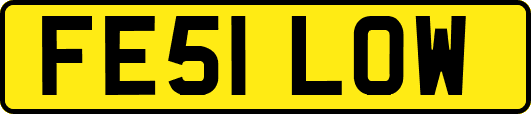 FE51 LOW